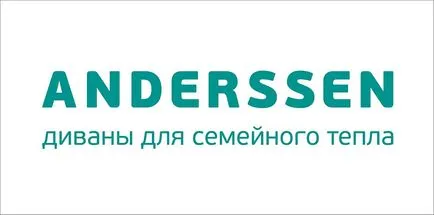 ANDERSSEN

диваны для семейного тепла